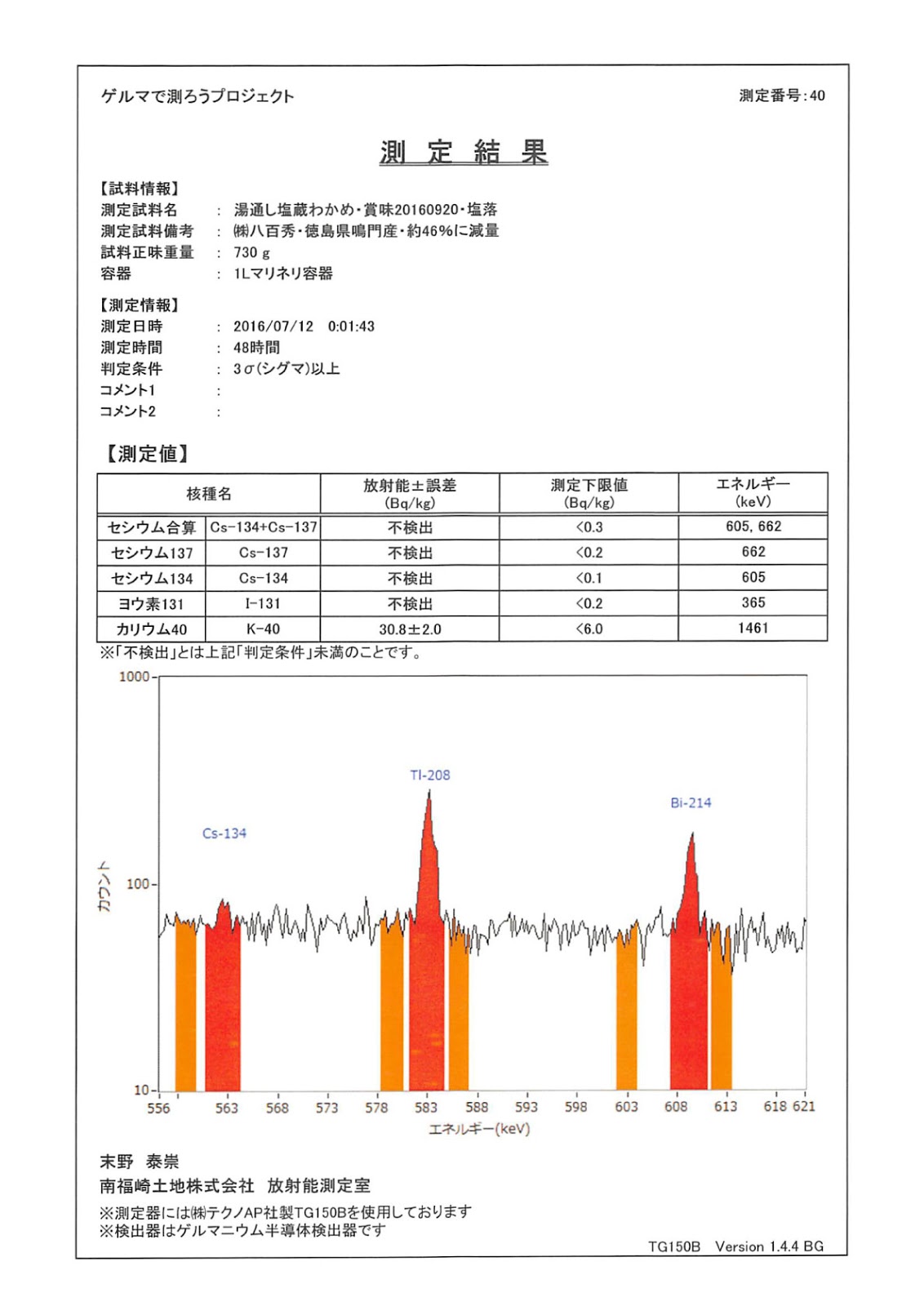 ゲルマで測ろうプロジェクト

測定番号:40

測 定 結 果

【試料情報】
測定試料名 : 湯通し塩蔵わかめ・賞味20160920・塩落
測定試料備考 : ㈱八百秀・徳島県鳴門産・約46%に減量
試料正味重量 : 730 g
容器 : 1Lマリネリ容器

【測定情報】
測定日時 : 2016/07/12 0:01:43
測定時間 : 48時間
判定条件 : 3σ(シグマ)以上
コメント1 :
コメント2 :

【測定値】

| 核種名 | | 放射能±誤差 (Bq/kg) | 測定下限値 (Bq/kg) | エネルギー (keV) |
|---|---|---|---|---|
| セシウム合算 | Cs-134+Cs-137 | 不検出 | <0.3 | 605, 662 |
| セシウム137 | Cs-137 | 不検出 | <0.2 | 662 |
| セシウム134 | Cs-134 | 不検出 | <0.1 | 605 |
| ヨウ素131 | I-131 | 不検出 | <0.2 | 365 |
| カリウム40 | K-40 | 30.8±2.0 | <6.0 | 1461 |

※「不検出」とは上記「判定条件」未満のことです。

1000
100
10
カウント
Cs-134
Tl-208
Bi-214
556 563 568 573 578 583 588 593 598 603 608 613 618 621
エネルギー(keV)

末野 泰崇
南福崎土地株式会社 放射能測定室

※測定器には㈱テクノAP社製TG150Bを使用しております
※検出器はゲルマニウム半導体検出器です

TG150B Version 1.4.4 BG